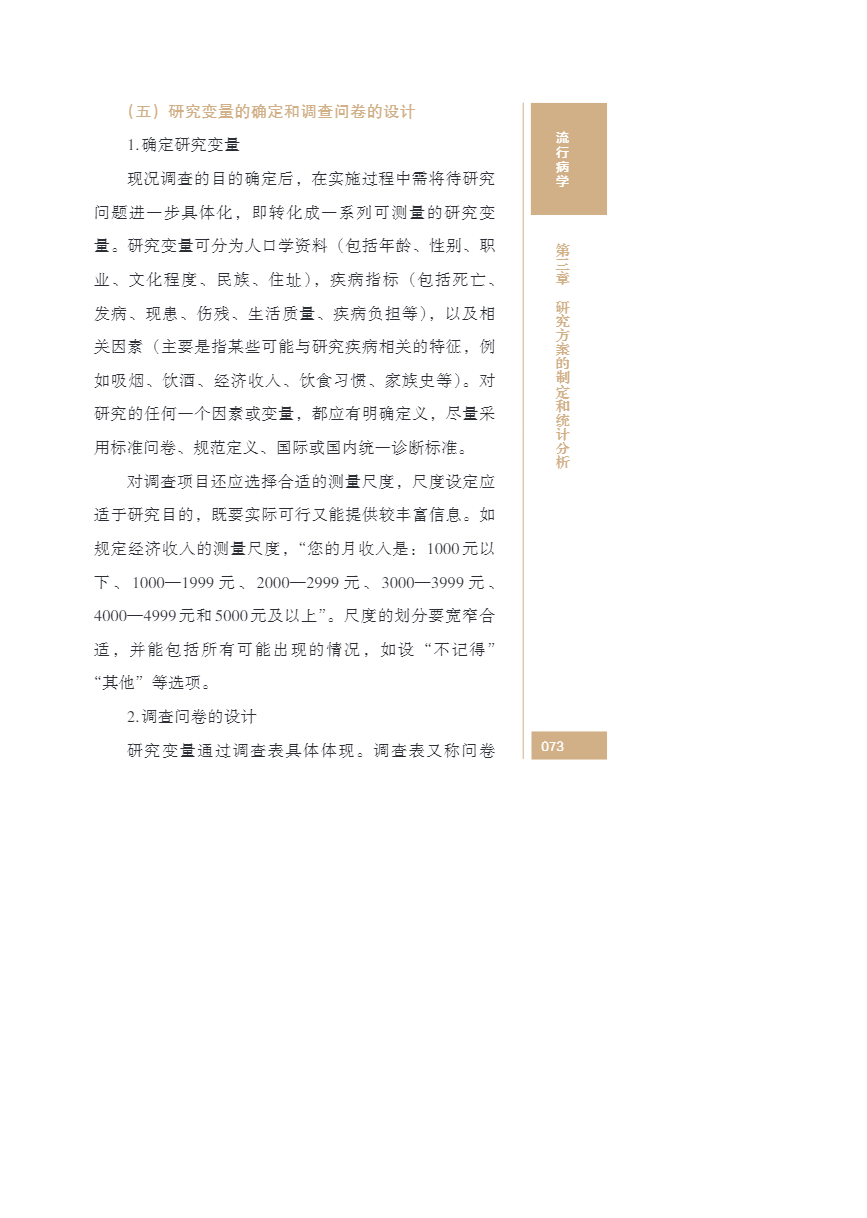 （五）研究变量的确定和调查问卷的设计

1. 确定研究变量

现况调查的目的确定后，在实施过程中需将待研究问题进一步具体化，即转化成一系列可测量的研究变量。研究变量可分为人口学资料（包括年龄、性别、职业、文化程度、民族、住址），疾病指标（包括死亡、发病、现患、伤残、生活质量、疾病负担等），以及相关因素（主要是指某些可能与研究疾病相关的特征，例如吸烟、饮酒、经济收入、饮食习惯、家族史等）。对研究的任何一个因素或变量，都应有明确定义，尽量采用标准问卷、规范定义、国际或国内统一诊断标准。

对调查项目还应选择合适的测量尺度，尺度设定应适于研究目的，既要实际可行又能提供较丰富信息。如规定经济收入的测量尺度，“您的月收入是：1000元以下、1000—1999元、2000—2999元、3000—3999元、4000—4999元和5000元及以上”。尺度的划分要宽窄合适，并能包括所有可能出现的情况，如设“不记得”“其他”等选项。

2. 调查问卷的设计

研究变量通过调查表具体体现。调查表又称问卷

流行病学

第三章 研究方案的制定和统计分析

073